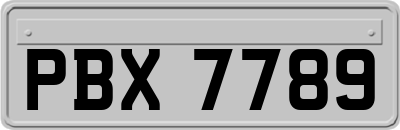 PBX 7789